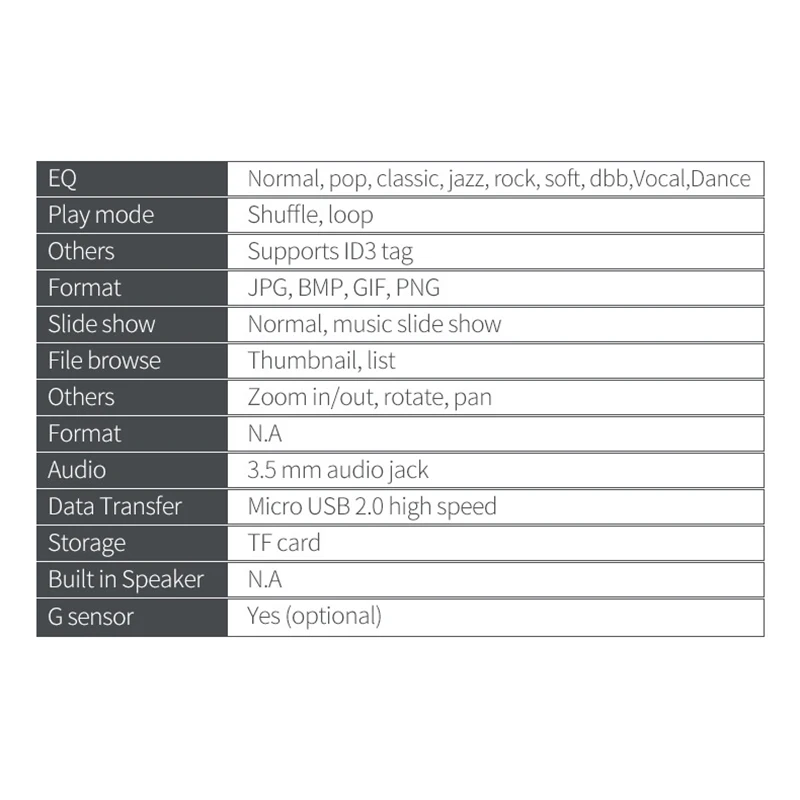 | EQ | Normal, pop, classic, jazz, rock, soft, dbb,Vocal,Dance |
|---|---|
| Play mode | Shuffle, loop |
| Others | Supports ID3 tag |
| Format | JPG, BMP, GIF, PNG |
| Slide show | Normal, music slide show |
| File browse | Thumbnail, list |
| Others | Zoom in/out, rotate, pan |
| Format | N.A |
| Audio | 3.5 mm audio jack |
| Data Transfer | Micro USB 2.0 high speed |
| Storage | TF card |
| Built in Speaker | N.A |
| G sensor | Yes (optional) |